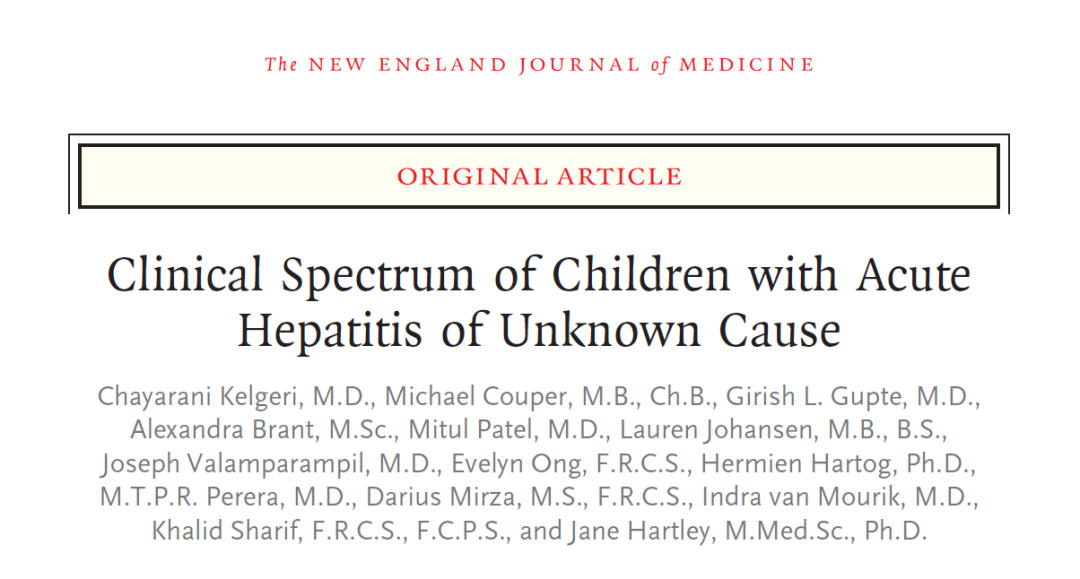 The NEW ENGLAND JOURNAL of MEDICINE

ORIGINAL ARTICLE

Clinical Spectrum of Children with Acute Hepatitis of Unknown Cause

Chayarani Kelgeri, M.D., Michael Couper, M.B., Ch.B., Girish L. Gupte, M.D., Alexandra Brant, M.Sc., Mitul Patel, M.D., Lauren Johansen, M.B., B.S., Joseph Valamparampil, M.D., Evelyn Ong, F.R.C.S., Hermien Hartog, Ph.D., M.T.P.R. Perera, M.D., Darius Mirza, M.S., F.R.C.S., Indra van Mourik, M.D., Khalid Sharif, F.R.C.S., F.C.P.S., and Jane Hartley, M.Med.Sc., Ph.D.